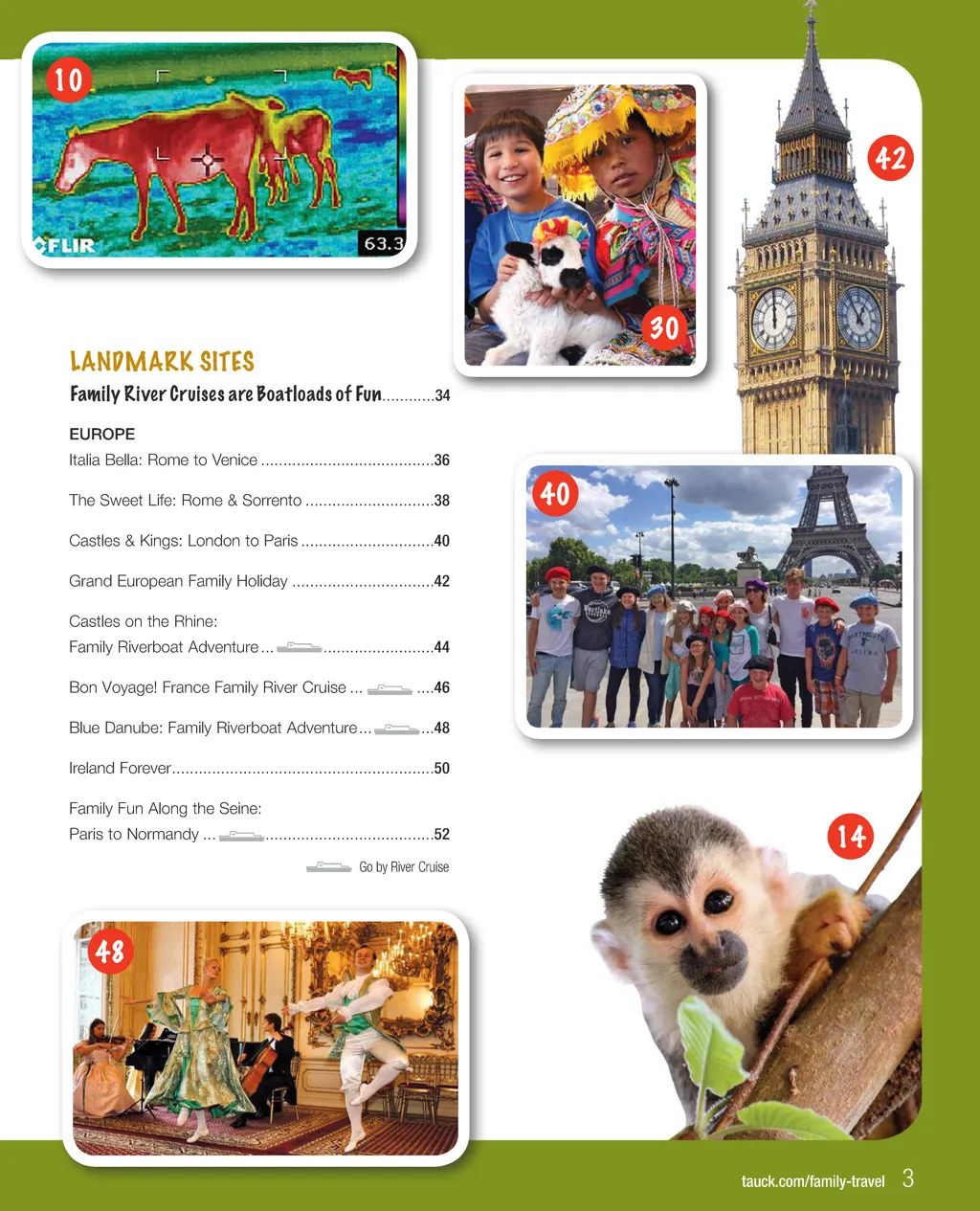 10

FLIR

63.3

30

42

LANDMARK SITES

Family River Cruises are Boatloads of Fun 34

EUROPE

Italia Bella: Rome to Venice 36

The Sweet Life: Rome & Sorrento 38

Castles & Kings: London to Paris 40

Grand European Family Holiday 42

Castles on the Rhine:
Family Riverboat Adventure 44

Bon Voyage! France Family River Cruise 46

Blue Danube: Family Riverboat Adventure 48

Ireland Forever 50

Family Fun Along the Seine:
Paris to Normandy 52

Go by River Cruise

40

14

48

tauck.com/family-travel 3